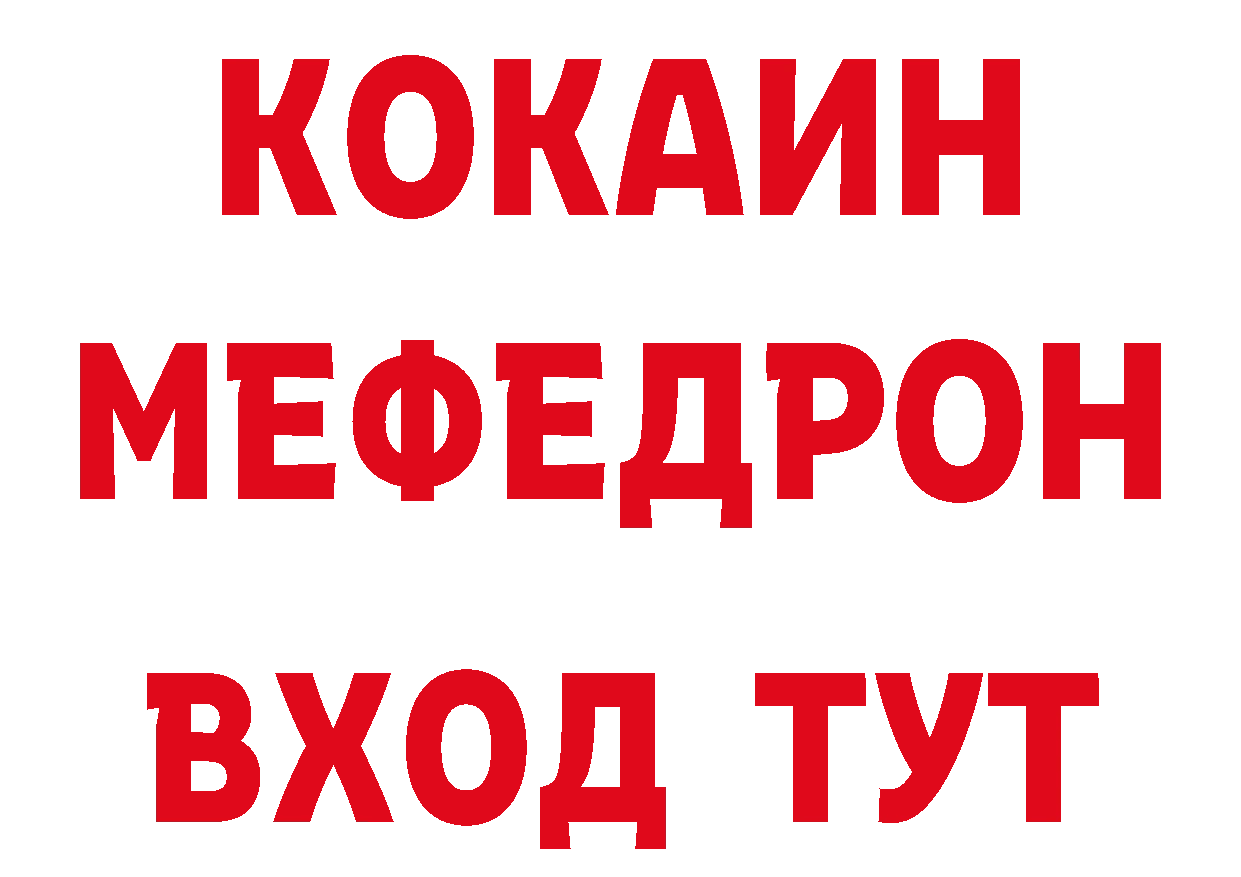 КОКАИН
МЕФЕДРОН
ВХОД ТУТ